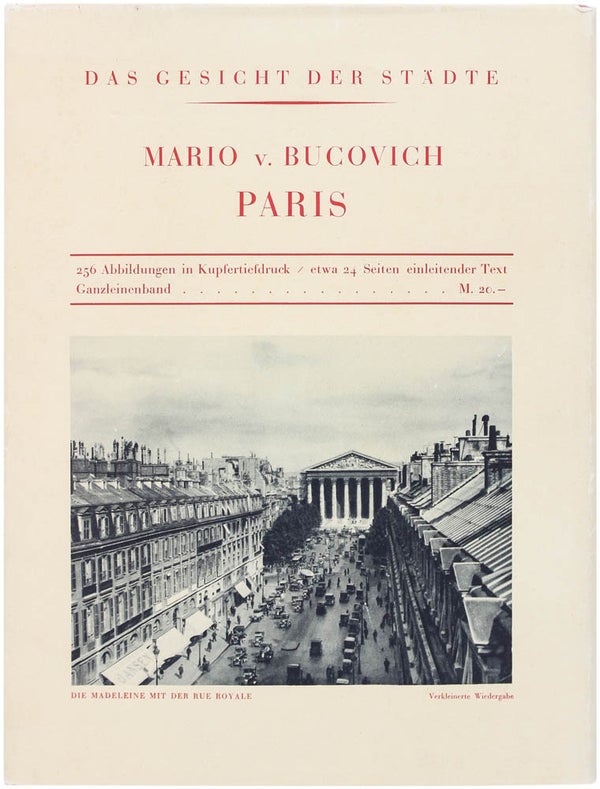 DAS GESICHT DER STÄDTE

MARIO v. BUCOVICH
PARIS

256 Abbildungen in Kupfertiefdruck / etwa 24 Seiten einleitender Text
Ganzleinenband M. 20.–

DIE MADELEINE MIT DER RUE ROYALE

Verkleinerte Wiedergabe